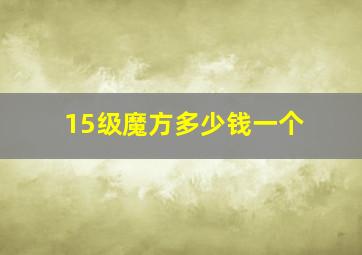 15级魔方多少钱一个